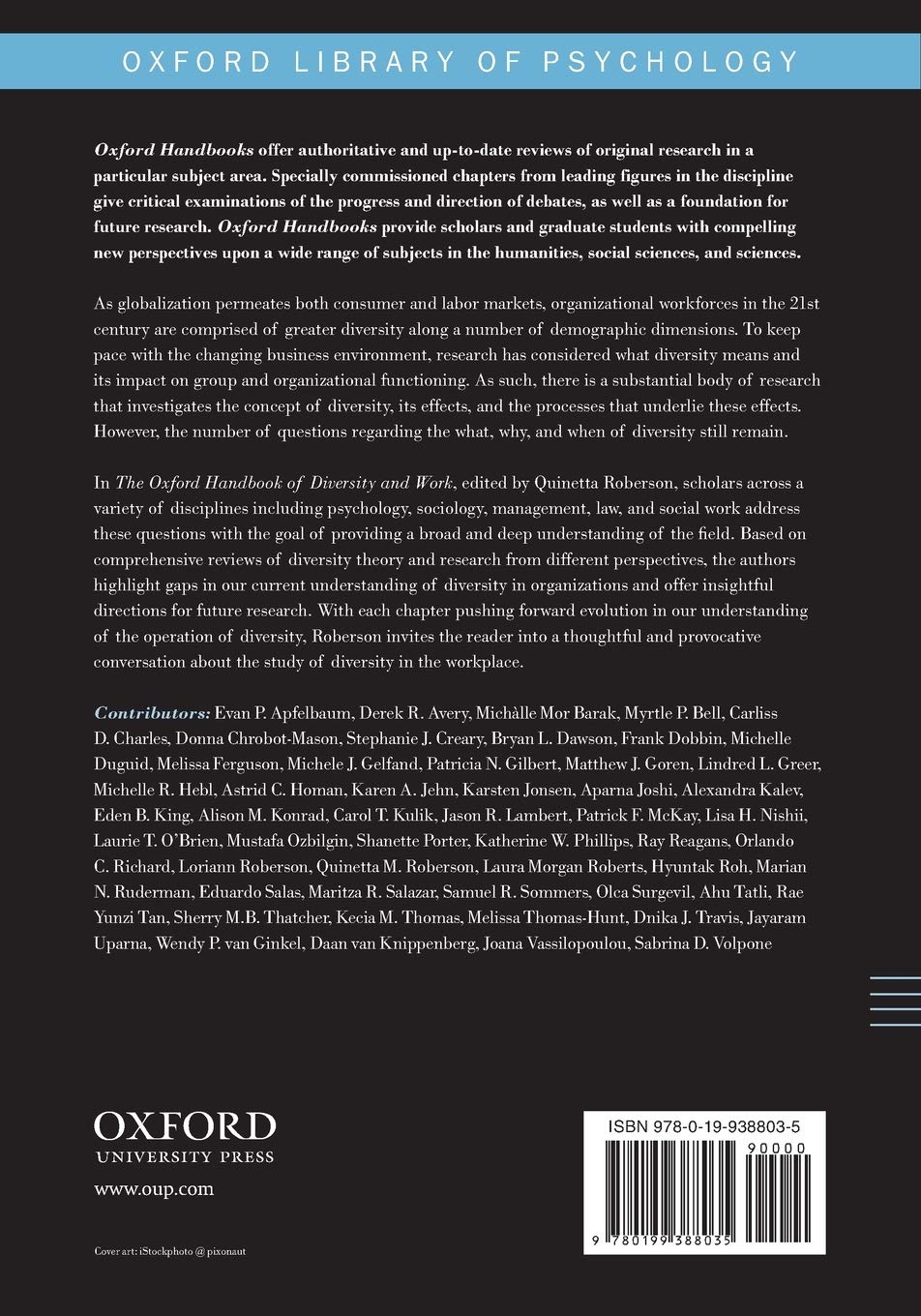 OXFORD LIBRARY OF PSYCHOLOGY

Oxford Handbooks offer authoritative and up-to-date reviews of original research in a particular subject area. Specially commissioned chapters from leading figures in the discipline give critical examinations of the progress and direction of debates, as well as a foundation for future research. Oxford Handbooks provide scholars and graduate students with compelling new perspectives upon a wide range of subjects in the humanities, social sciences, and sciences.

As globalization permeates both consumer and labor markets, organizational workforces in the 21st century are comprised of greater diversity along a number of demographic dimensions. To keep pace with the changing business environment, research has considered what diversity means and its impact on group and organizational functioning. As such, there is a substantial body of research that investigates the concept of diversity, its effects, and the processes that underlie these effects. However, the number of questions regarding the what, why, and when of diversity still remain.

In The Oxford Handbook of Diversity and Work, edited by Quinetta Roberson, scholars across a variety of disciplines including psychology, sociology, management, law, and social work address these questions with the goal of providing a broad and deep understanding of the field. Based on comprehensive reviews of diversity theory and research from different perspectives, the authors highlight gaps in our current understanding of diversity in organizations and offer insightful directions for future research. With each chapter pushing forward evolution in our understanding of the operation of diversity, Roberson invites the reader into a thoughtful and provocative conversation about the study of diversity in the workplace.

Contributors: Evan P. Apfelbaum, Derek R. Avery, Michàlle Mor Barak, Myrtle P. Bell, Carliss D. Charles, Donna Chrobot-Mason, Stephanie J. Creary, Bryan L. Dawson, Frank Dobbin, Michelle Duguid, Melissa Ferguson, Michele J. Gelfand, Patricia N. Gilbert, Matthew J. Goren, Lindred L. Greer, Michelle R. Hebl, Astrid C. Homan, Karen A. Jehn, Karsten Jonsen, Aparna Joshi, Alexandra Kalev, Eden B. King, Alison M. Konrad, Carol T. Kulik, Jason R. Lambert, Patrick F. McKay, Lisa H. Nishii, Laurie T. O'Brien, Mustafa Ozbilgin, Shanette Porter, Katherine W. Phillips, Ray Reagans, Orlando C. Richard, Loriann Roberson, Quinetta M. Roberson, Laura Morgan Roberts, Hyuntak Roh, Marian N. Ruderman, Eduardo Salas, Maritza R. Salazar, Samuel R. Sommers, Olca Surgevil, Ahu Tatli, Rae Yunzi Tan, Sherry M.B. Thatcher, Kecia M. Thomas, Melissa Thomas-Hunt, Dnika J. Travis, Jayaram Uparna, Wendy P. van Ginkel, Daan van Knippenberg, Joana Vassilopoulou, Sabrina D. Volpone

OXFORD
UNIVERSITY PRESS
www.oup.com

Cover art: iStockphoto @ pixonaut

ISBN 978-0-19-938803-5
90000
9 780199 388035